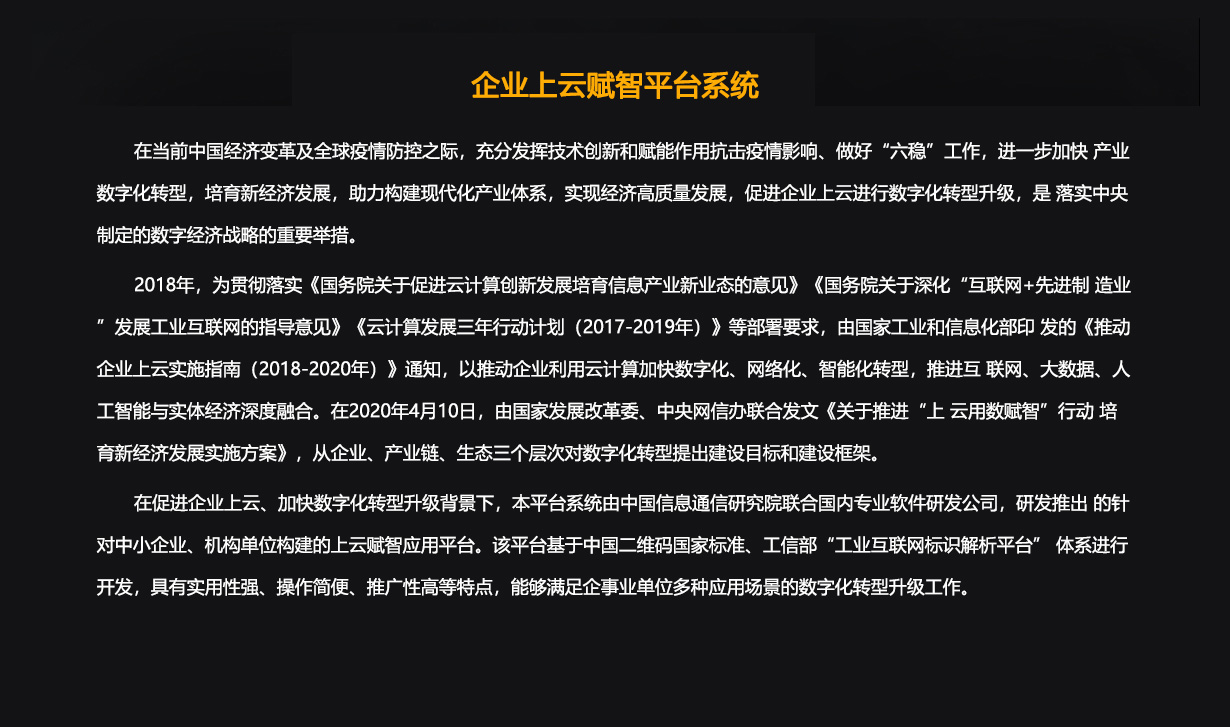 企业上云赋智平台系统

在当前中国经济变革及全球疫情防控之际，充分发挥技术创新和赋能作用抗击疫情影响、做好“六稳”工作，进一步加快 产业数字化转型，培育新经济发展，助力构建现代化产业体系，实现经济高质量发展，促进企业上云进行数字化转型升级，是 落实中央制定的数字经济战略的重要举措。

2018年，为贯彻落实《国务院关于促进云计算创新发展培育信息产业新业态的意见》《国务院关于深化“互联网+先进制 造业”发展工业互联网的指导意见》《云计算发展三年行动计划（2017-2019年）》等部署要求，由国家工业和信息化部印 发的《推动企业上云实施指南（2018-2020年）》通知，以推动企业利用云计算加快数字化、网络化、智能化转型，推进互 联网、大数据、人工智能与实体经济深度融合。在2020年4月10日，由国家发展改革委、中央网信办联合发文《关于推进“上 云用数赋智”行动 培育新经济发展实施方案》，从企业、产业链、生态三个层次对数字化转型提出建设目标和建设框架。

在促进企业上云、加快数字化转型升级背景下，本平台系统由中国信息通信研究院联合国内专业软件研发公司，研发推出 的针对中小企业、机构单位构建的上云赋智应用平台。该平台基于中国二维码国家标准、工信部“工业互联网标识解析平台” 体系进行开发，具有实用性强、操作简便、推广性高等特点，能够满足企事业单位多种应用场景的数字化转型升级工作。